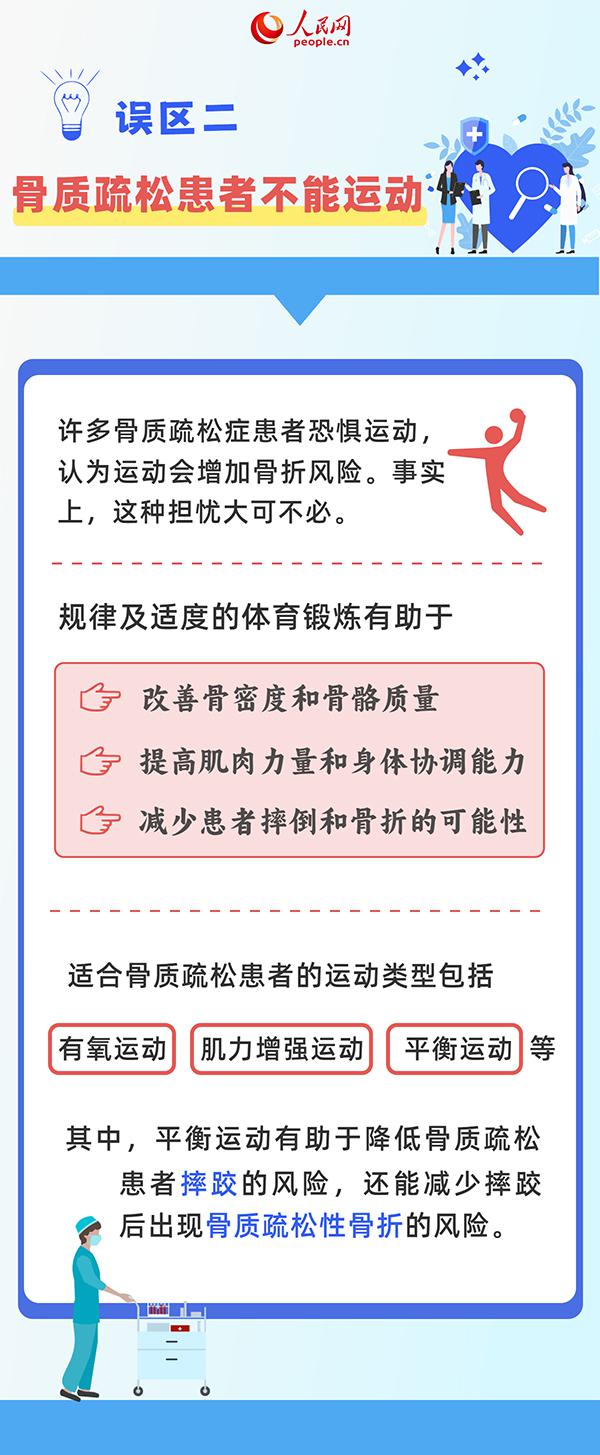 人民网
people.cn

误区二

骨质疏松患者不能运动

许多骨质疏松症患者恐惧运动，认为运动会增加骨折风险。事实上，这种担忧大可不必。

规律及适度的体育锻炼有助于

改善骨密度和骨骼质量

提高肌肉力量和身体协调能力

减少患者摔倒和骨折的可能性

适合骨质疏松患者的运动类型包括

有氧运动 肌力增强运动 平衡运动 等

其中，平衡运动有助于降低骨质疏松患者摔跤的风险，还能减少摔跤后出现骨质疏松性骨折的风险。